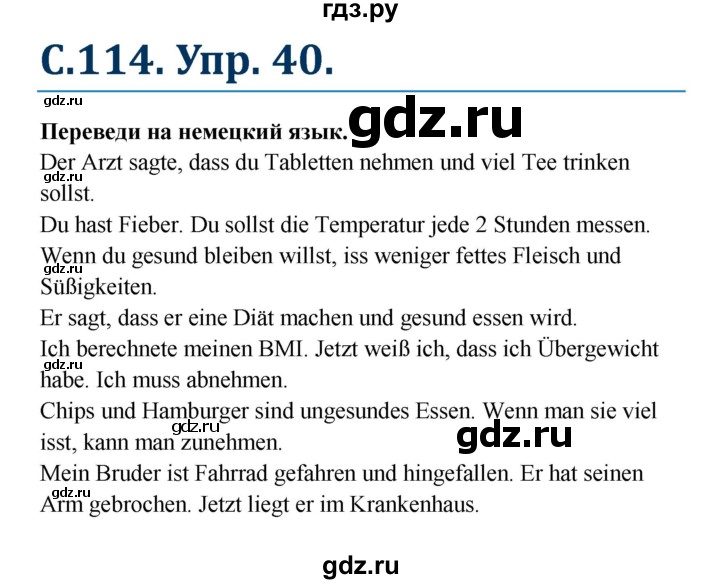 гдз.ру

С.114. Упр. 40.

gdz.ru

Переведи на немецкий язык. gdz.ru

Der Arzt sagte, dass du Tabletten nehmen und viel Tee trinken sollst.
gdz.ru

Du hast Fieber. Du sollst die Temperatur jede 2 Stunden messen.

Wenn du gesund bleiben willst, iss weniger fettes Fleisch und Süßigkeiten.
gdz.ru

Er sagt, dass er eine Diät machen und gesund essen wird.

Ich berechnete meinen BMI. Jetzt weiß ich, dass ich Übergewicht habe. Ich muss abnehmen.
gdz.ru

Chips und Hamburger sind ungesundes Essen. Wenn man sie viel isst, kann man zunehmen.
gdz.ru gdz.ru

Mein Bruder ist Fahrrad gefahren und hingefallen. Er hat seinen Arm gebrochen. Jetzt liegt er im Krankenhaus.
gdz.ru

gdz.ru